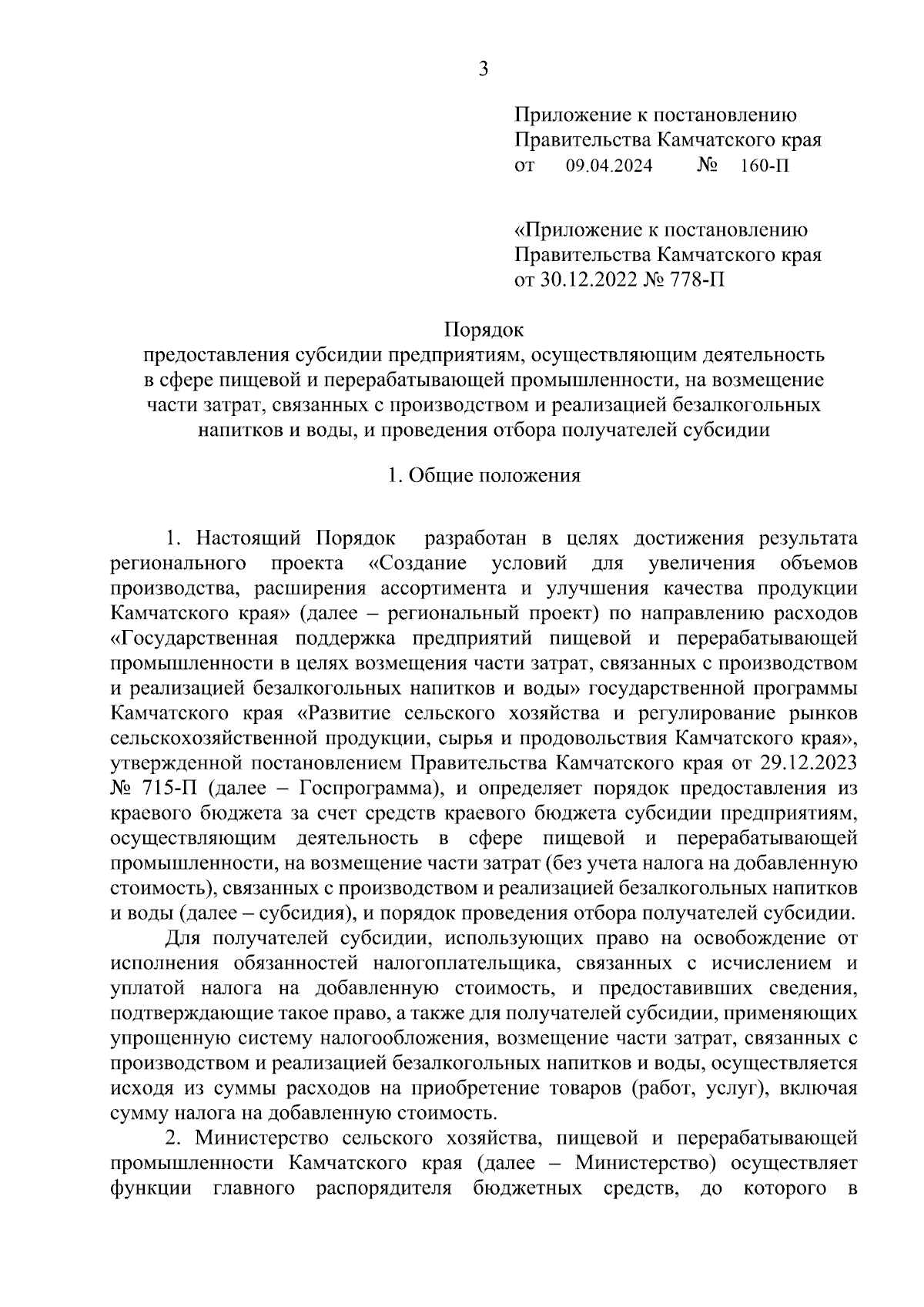 3

Приложение к постановлению Правительства Камчатского края от 09.04.2024 № 160-П

«Приложение к постановлению Правительства Камчатского края от 30.12.2022 № 778-П

Порядок
предоставления субсидии предприятиям, осуществляющим деятельность в сфере пищевой и перерабатывающей промышленности, на возмещение части затрат, связанных с производством и реализацией безалкогольных напитков и воды, и проведения отбора получателей субсидии

1. Общие положения

1. Настоящий Порядок разработан в целях достижения результата регионального проекта «Создание условий для увеличения объемов производства, расширения ассортимента и улучшения качества продукции Камчатского края» (далее – региональный проект) по направлению расходов «Государственная поддержка предприятий пищевой и перерабатывающей промышленности в целях возмещения части затрат, связанных с производством и реализацией безалкогольных напитков и воды» государственной программы Камчатского края «Развитие сельского хозяйства и регулирование рынков сельскохозяйственной продукции, сырья и продовольствия Камчатского края», утвержденной постановлением Правительства Камчатского края от 29.12.2023 № 715-П (далее – Госпрограмма), и определяет порядок предоставления из краевого бюджета за счет средств краевого бюджета субсидии предприятиям, осуществляющим деятельность в сфере пищевой и перерабатывающей промышленности, на возмещение части затрат (без учета налога на добавленную стоимость), связанных с производством и реализацией безалкогольных напитков и воды (далее – субсидия), и порядок проведения отбора получателей субсидии.

Для получателей субсидии, использующих право на освобождение от исполнения обязанностей налогоплательщика, связанных с исчислением и уплатой налога на добавленную стоимость, и предоставивших сведения, подтверждающие такое право, а также для получателей субсидии, применяющих упрощенную систему налогообложения, возмещение части затрат, связанных с производством и реализацией безалкогольных напитков и воды, осуществляется исходя из суммы расходов на приобретение товаров (работ, услуг), включая сумму налога на добавленную стоимость.

2. Министерство сельского хозяйства, пищевой и перерабатывающей промышленности Камчатского края (далее – Министерство) осуществляет функции главного распорядителя бюджетных средств, до которого в